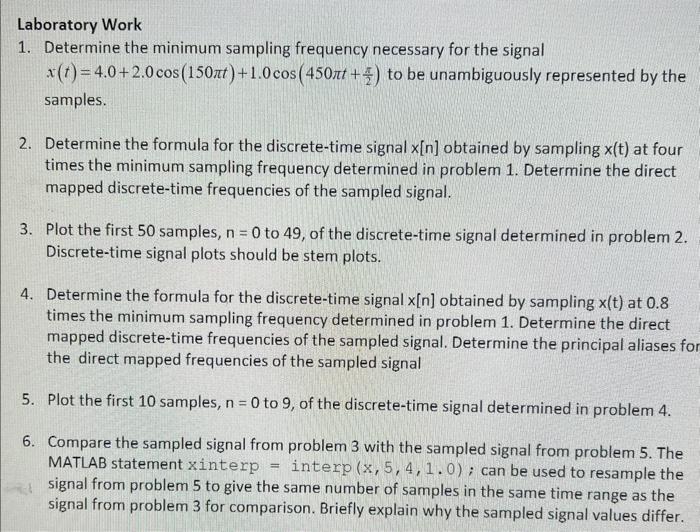 Laboratory Work

1. Determine the minimum sampling frequency necessary for the signal $x(t)=4.0+2.0\cos(150\pi t)+1.0\cos(450\pi t+\frac{\pi}{2})$ to be unambiguously represented by the samples.

2. Determine the formula for the discrete-time signal x[n] obtained by sampling x(t) at four times the minimum sampling frequency determined in problem 1. Determine the direct mapped discrete-time frequencies of the sampled signal.

3. Plot the first 50 samples, n = 0 to 49, of the discrete-time signal determined in problem 2. Discrete-time signal plots should be stem plots.

4. Determine the formula for the discrete-time signal x[n] obtained by sampling x(t) at 0.8 times the minimum sampling frequency determined in problem 1. Determine the direct mapped discrete-time frequencies of the sampled signal. Determine the principal aliases for the direct mapped frequencies of the sampled signal

5. Plot the first 10 samples, n = 0 to 9, of the discrete-time signal determined in problem 4.

6. Compare the sampled signal from problem 3 with the sampled signal from problem 5. The MATLAB statement xinterp = interp(x,5,4,1.0); can be used to resample the signal from problem 5 to give the same number of samples in the same time range as the signal from problem 3 for comparison. Briefly explain why the sampled signal values differ.